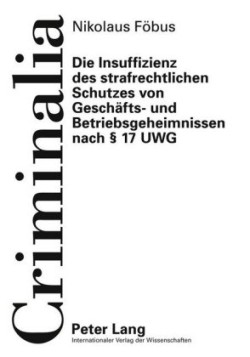 Criminalia

Nikolaus Föbus

Die Insuffizienz des strafrechtlichen Schutzes von Geschäfts- und Betriebsgeheimnissen nach § 17 UWG

Peter Lang
Internationaler Verlag der Wissenschaften